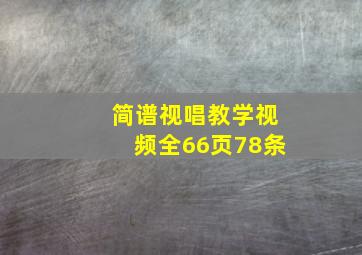 简谱视唱教学视频全66页78条